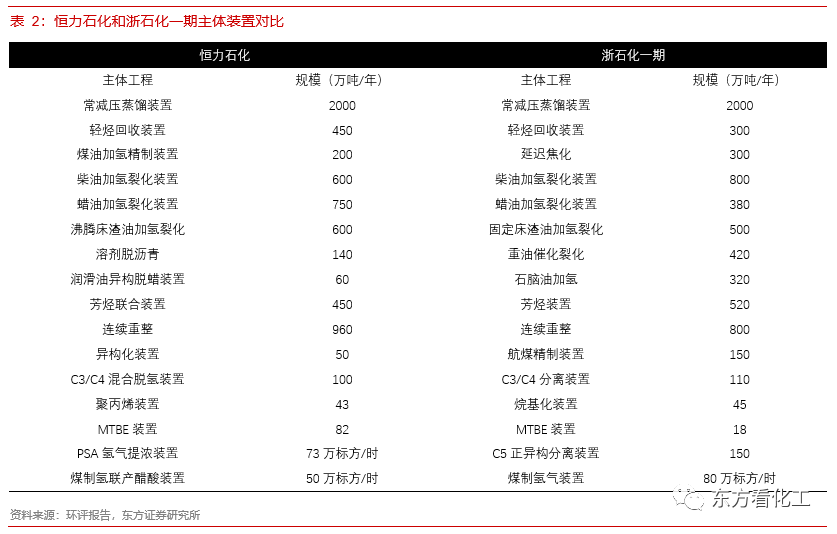 表 2：恒力石化和浙石化一期主体装置对比

| 恒力石化 | | 浙石化一期 | |
|---|---|---|---|
| 主体工程 | 规模（万吨/年） | 主体工程 | 规模（万吨/年） |
| 常减压蒸馏装置 | 2000 | 常减压蒸馏装置 | 2000 |
| 轻烃回收装置 | 450 | 轻烃回收装置 | 300 |
| 煤油加氢精制装置 | 200 | 延迟焦化 | 300 |
| 柴油加氢裂化装置 | 600 | 柴油加氢裂化装置 | 800 |
| 蜡油加氢裂化装置 | 750 | 蜡油加氢裂化装置 | 380 |
| 沸腾床渣油加氢裂化 | 600 | 固定床渣油加氢裂化 | 500 |
| 溶剂脱沥青 | 140 | 重油催化裂化 | 420 |
| 润滑油异构脱蜡装置 | 60 | 石脑油加氢 | 320 |
| 芳烃联合装置 | 450 | 芳烃装置 | 520 |
| 连续重整 | 960 | 连续重整 | 800 |
| 异构化装置 | 50 | 航煤精制装置 | 150 |
| C3/C4 混合脱氢装置 | 100 | C3/C4 分离装置 | 110 |
| 聚丙烯装置 | 43 | 烷基化装置 | 45 |
| MTBE 装置 | 82 | MTBE 装置 | 18 |
| PSA 氢气提浓装置 | 73 万标方/时 | C5 正异构分离装置 | 150 |
| 煤制氢联产醋酸装置 | 50 万标方/时 | 煤制氢气装置 | 80 万标方/时 |

资料来源：环评报告，东方证券研究所

东方看化工